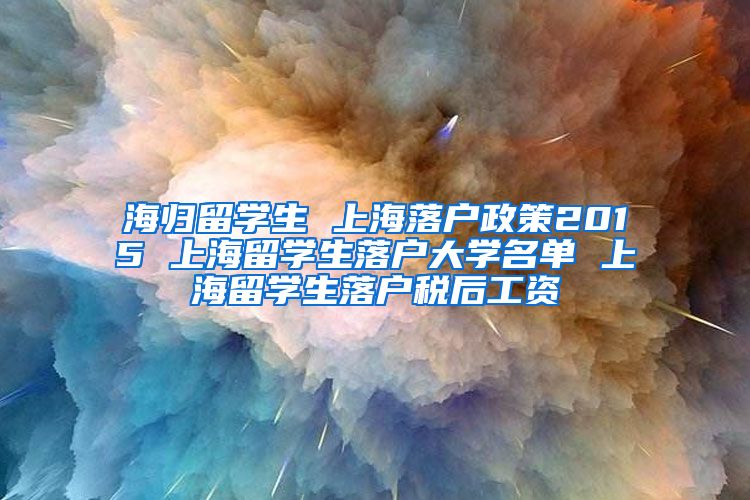 海归留学生 上海落户政策2015 上海留学生落户大学名单 上海留学生落户税后工资